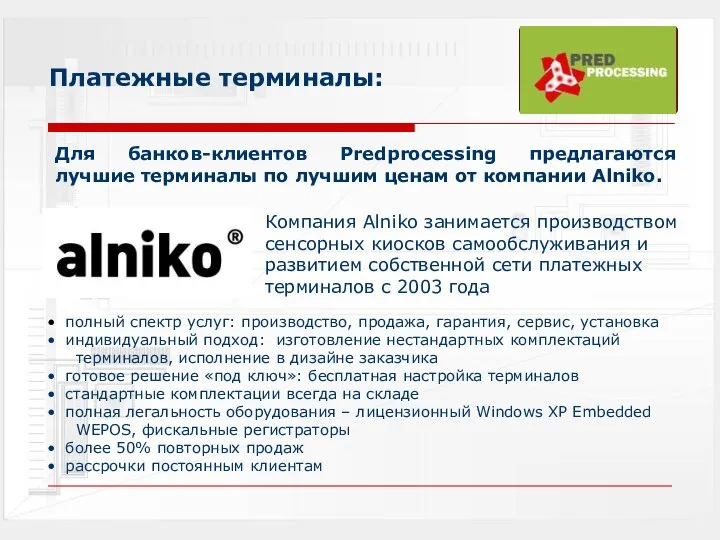 Платежные терминалы:

PRED PROCESSING

Для банков-клиентов Predprocessing предлагаются лучшие терминалы по лучшим ценам от компании Alniko.

alniko®

Компания Alniko занимается производством сенсорных киосков самообслуживания и развитием собственной сети платежных терминалов с 2003 года

• полный спектр услуг: производство, продажа, гарантия, сервис, установка
• индивидуальный подход: изготовление нестандартных комплектаций терминалов, исполнение в дизайне заказчика
• готовое решение «под ключ»: бесплатная настройка терминалов
• стандартные комплектации всегда на складе
• полная легальность оборудования – лицензионный Windows XP Embedded WEPOS, фискальные регистраторы
• более 50% повторных продаж
• рассрочки постоянным клиентам